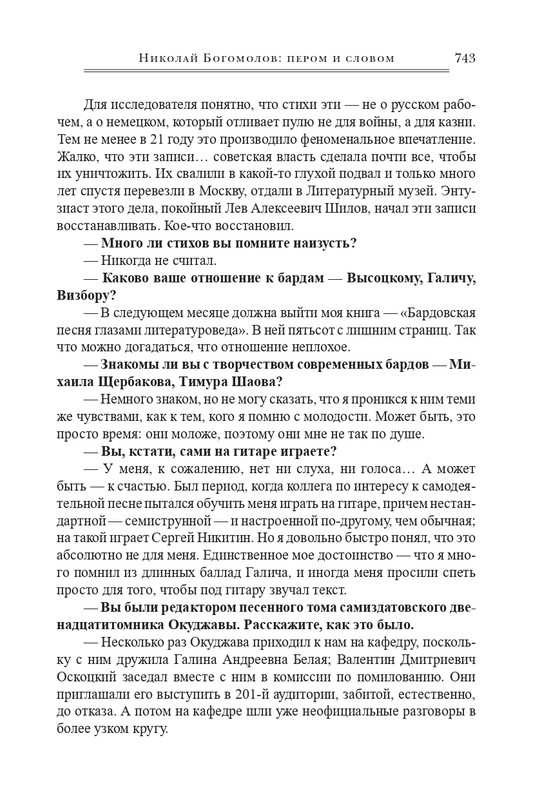 Николай Богомолов: пером и словом 743

Для исследователя понятно, что стихи эти — не о русском рабочем, а о немецком, который отливает пулю не для войны, а для казни. Тем не менее в 21 году это производило феноменальное впечатление. Жалко, что эти записи… советская власть сделала почти все, чтобы их уничтожить. Их свалили в какой-то глухой подвал и только много лет спустя перевезли в Москву, отдали в Литературный музей. Энтузиаст этого дела, покойный Лев Алексеевич Шилов, начал эти записи восстанавливать. Кое-что восстановил.

— Много ли стихов вы помните наизусть?

— Никогда не считал.

— Каково ваше отношение к бардам — Высоцкому, Галичу, Визбору?

— В следующем месяце должна выйти моя книга — «Бардовская песня глазами литературоведа». В ней пятьсот с лишним страниц. Так что можно догадаться, что отношение неплохое.

— Знакомы ли вы с творчеством современных бардов — Михаила Щербакова, Тимура Шаова?

— Немного знаком, но не могу сказать, что я проникся к ним теми же чувствами, как к тем, кого я помню с молодости. Может быть, это просто время: они моложе, поэтому они мне не так по душе.

— Вы, кстати, сами на гитаре играете?

— У меня, к сожалению, нет ни слуха, ни голоса… А может быть — к счастью. Был период, когда коллега по интересу к самодеятельной песне пытался обучить меня играть на гитаре, причем нестандартной — семиструнной — и настроенной по-другому, чем обычная; на такой играет Сергей Никитин. Но я довольно быстро понял, что это абсолютно не для меня. Единственное мое достоинство — что я много помнил из длинных баллад Галича, и иногда меня просили спеть просто для того, чтобы под гитару звучал текст.

— Вы были редактором песенного тома самиздатовского двенадцатитомника Окуджавы. Расскажите, как это было.

— Несколько раз Окуджава приходил к нам на кафедру, поскольку с ним дружила Галина Андреевна Белая; Валентин Дмитриевич Оскоцкий заседал вместе с ним в комиссии по помилованию. Они приглашали его выступить в 201-й аудитории, забитой, естественно, до отказа. А потом на кафедре шли уже неофициальные разговоры в более узком кругу.